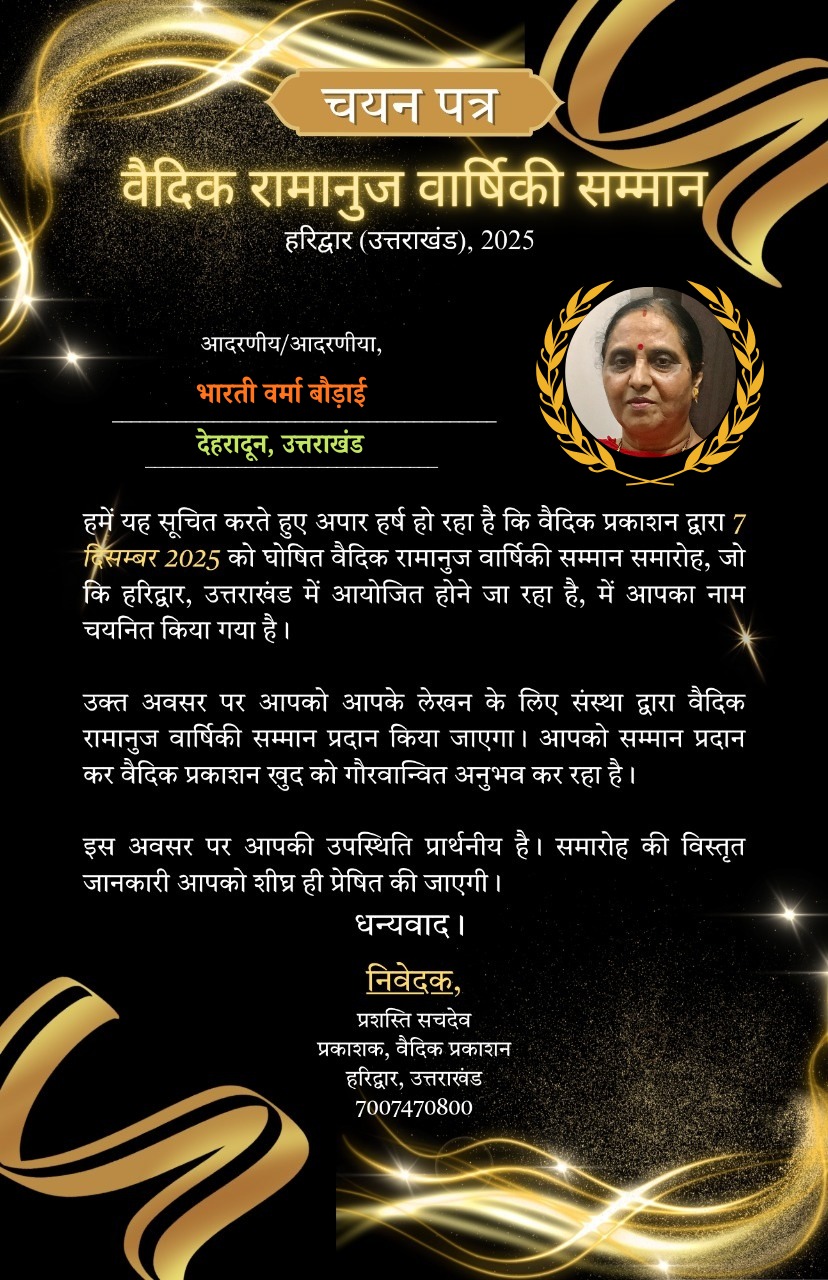 चयन पत्र

वैदिक रामानुज वार्षिकी सम्मान

हरिद्वार (उत्तराखंड), 2025

आदरणीय/आदरणीया,

भारती वर्मा बौड़ाई

देहरादून, उत्तराखंड

हमें यह सूचित करते हुए अपार हर्ष हो रहा है कि वैदिक प्रकाशन द्वारा 7 दिसम्बर 2025 को घोषित वैदिक रामानुज वार्षिकी सम्मान समारोह, जो कि हरिद्वार, उत्तराखंड में आयोजित होने जा रहा है, में आपका नाम चयनित किया गया है।

उक्त अवसर पर आपको आपके लेखन के लिए संस्था द्वारा वैदिक रामानुज वार्षिकी सम्मान प्रदान किया जाएगा। आपको सम्मान प्रदान कर वैदिक प्रकाशन खुद को गौरवान्वित अनुभव कर रहा है।

इस अवसर पर आपकी उपस्थिति प्रार्थनीय है। समारोह की विस्तृत जानकारी आपको शीघ्र ही प्रेषित की जाएगी।

धन्यवाद।

निवेदक,

प्रशस्ति सचदेव
प्रकाशक, वैदिक प्रकाशन
हरिद्वार, उत्तराखंड
7007470800